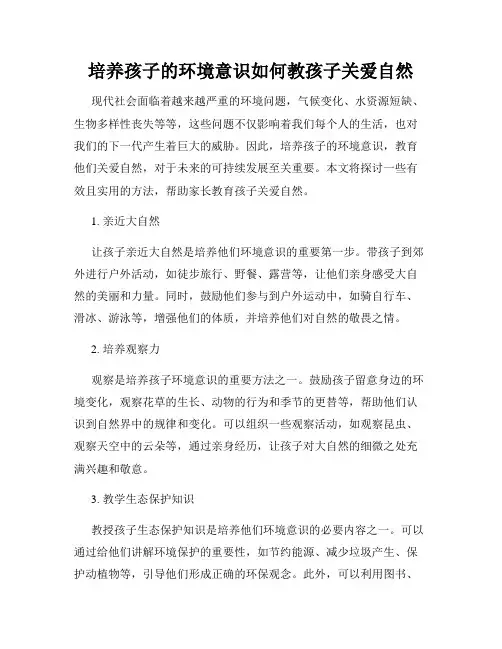 培养孩子的环境意识如何教孩子关爱自然

现代社会面临着越来越严重的环境问题，气候变化、水资源短缺、生物多样性丧失等等，这些问题不仅影响着我们每个人的生活，也对我们的下一代产生着巨大的威胁。因此，培养孩子的环境意识，教育他们关爱自然，对于未来的可持续发展至关重要。本文将探讨一些有效且实用的方法，帮助家长教育孩子关爱自然。

1. 亲近大自然

让孩子亲近大自然是培养他们环境意识的重要第一步。带孩子到郊外进行户外活动，如徒步旅行、野餐、露营等，让他们亲身感受大自然的美丽和力量。同时，鼓励他们参与到户外运动中，如骑自行车、滑冰、游泳等，增强他们的体质，并培养他们对自然的敬畏之情。

2. 培养观察力

观察是培养孩子环境意识的重要方法之一。鼓励孩子留意身边的环境变化，观察花草的生长、动物的行为和季节的更替等，帮助他们认识到自然界中的规律和变化。可以组织一些观察活动，如观察昆虫、观察天空中的云朵等，通过亲身经历，让孩子对大自然的细微之处充满兴趣和敬意。

3. 教学生态保护知识

教授孩子生态保护知识是培养他们环境意识的必要内容之一。可以通过给他们讲解环境保护的重要性，如节约能源、减少垃圾产生、保护动植物等，引导他们形成正确的环保观念。此外，可以利用图书、